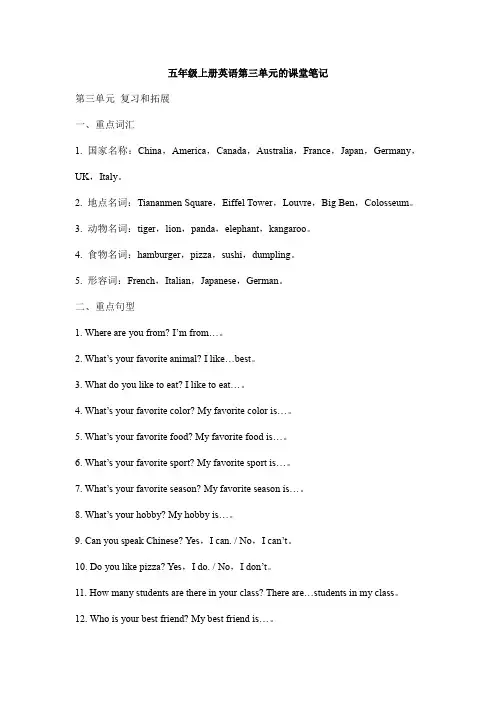 五年级上册英语第三单元的课堂笔记

第三单元 复习和拓展

一、重点词汇

1. 国家名称：China，America，Canada，Australia，France，Japan，Germany，UK，Italy。

2. 地点名词：Tiananmen Square，Eiffel Tower，Louvre，Big Ben，Colosseum。

3. 动物名词：tiger，lion，panda，elephant，kangaroo。

4. 食物名词：hamburger，pizza，sushi，dumpling。

5. 形容词：French，Italian，Japanese，German。

二、重点句型

1. Where are you from? I'm from…。

2. What's your favorite animal? I like…best。

3. What do you like to eat? I like to eat…。

4. What's your favorite color? My favorite color is…。

5. What's your favorite food? My favorite food is…。

6. What's your favorite sport? My favorite sport is…。

7. What's your favorite season? My favorite season is…。

8. What's your hobby? My hobby is…。

9. Can you speak Chinese? Yes，I can. / No，I can't。

10. Do you like pizza? Yes，I do. / No，I don't。

11. How many students are there in your class? There are…students in my class。

12. Who is your best friend? My best friend is…。